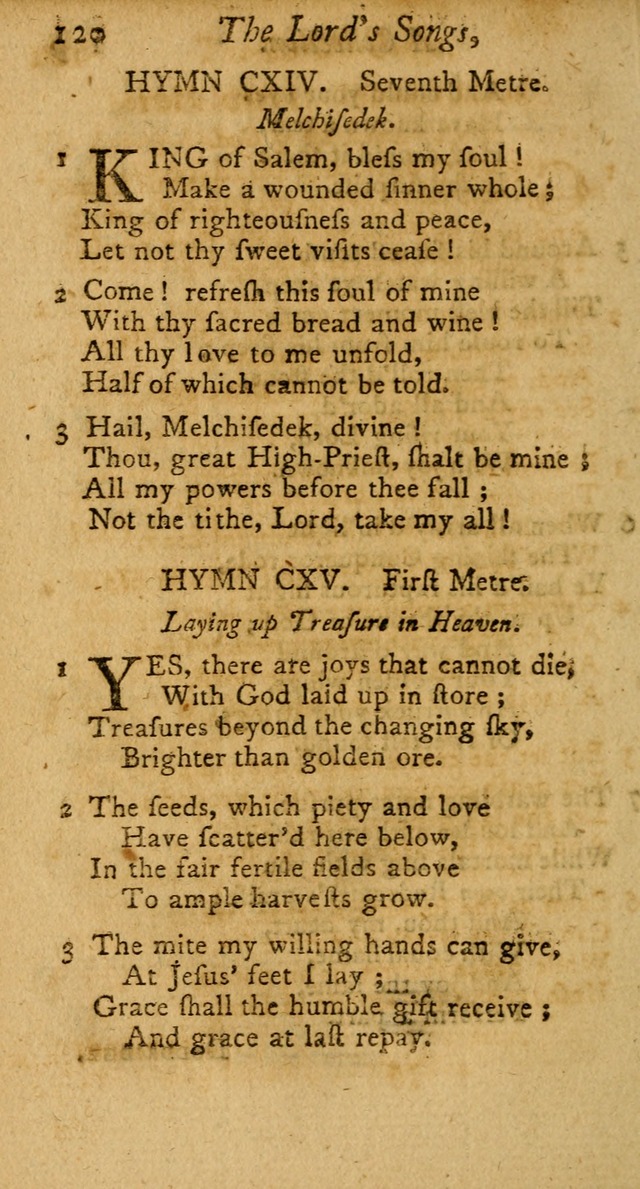 120 The Lord's Songs,

HYMN CXIV. Seventh Metre.

Melchiſedek.

1 KING of Salem, bleſs my ſoul!
Make a wounded ſinner whole;
King of righteouſneſs and peace,
Let not thy ſweet viſits ceaſe!

2 Come! refreſh this ſoul of mine
With thy ſacred bread and wine!
All thy love to me unfold,
Half of which cannot be told.

3 Hail, Melchiſedek, divine!
Thou, great High-Prieſt, ſhalt be mine;
All my powers before thee fall;
Not the tithe, Lord, take my all!

HYMN CXV. Firſt Metre.

Laying up Treaſure in Heaven.

1 YES, there are joys that cannot die,
With God laid up in ſtore;
Treaſures beyond the changing ſky,
Brighter than golden ore.

2 The ſeeds, which piety and love
Have ſcatter'd here below,
In the fair fertile fields above
To ample harveſts grow.

3 The mite my willing hands can give,
At Jeſus' feet I lay;
Grace ſhall the humble gift receive;
And grace at laſt repay.